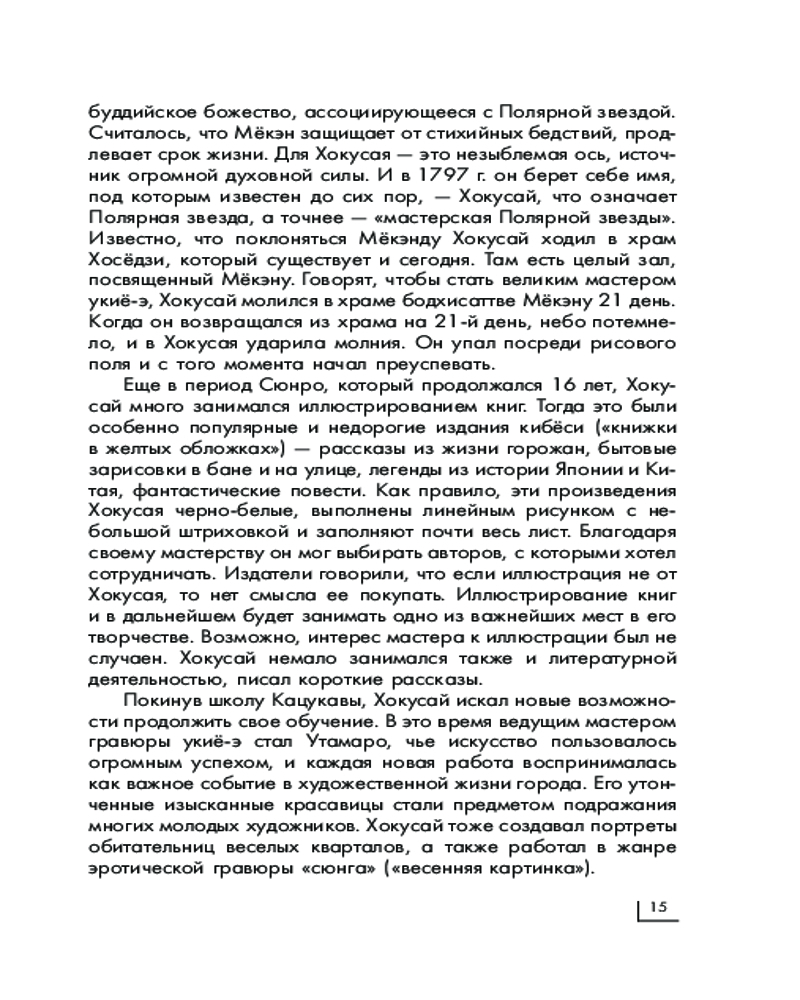 буддийское божество, ассоциирующееся с Полярной звездой. Считалось, что Мёкэн защищает от стихийных бедствий, продлевает срок жизни. Для Хокусая — это незыблемая ось, источник огромной духовной силы. И в 1797 г. он берет себе имя, под которым известен до сих пор, — Хокусай, что означает Полярная звезда, а точнее — «мастерская Полярной звезды». Известно, что поклоняться Мёкэнду Хокусай ходил в храм Хосёдзи, который существует и сегодня. Там есть целый зал, посвященный Мёкэну. Говорят, чтобы стать великим мастером укиё-э, Хокусай молился в храме бодхисаттве Мёкэну 21 день. Когда он возвращался из храма на 21-й день, небо потемнело, и в Хокусая ударила молния. Он упал посреди рисового поля и с того момента начал преуспевать.

Еще в период Сюнро, который продолжался 16 лет, Хокусай много занимался иллюстрированием книг. Тогда это были особенно популярные и недорогие издания кибёси («книжки в желтых обложках») — рассказы из жизни горожан, бытовые зарисовки в бане и на улице, легенды из истории Японии и Китая, фантастические повести. Как правило, эти произведения Хокусая черно-белые, выполнены линейным рисунком с небольшой штриховкой и заполняют почти весь лист. Благодаря своему мастерству он мог выбирать авторов, с которыми хотел сотрудничать. Издатели говорили, что если иллюстрация не от Хокусая, то нет смысла ее покупать. Иллюстрирование книг и в дальнейшем будет занимать одно из важнейших мест в его творчестве. Возможно, интерес мастера к иллюстрации был не случаен. Хокусай немало занимался также и литературной деятельностью, писал короткие рассказы.

Покинув школу Кацукавы, Хокусай искал новые возможности продолжить свое обучение. В это время ведущим мастером гравюры укиё-э стал Утамаро, чье искусство пользовалось огромным успехом, и каждая новая работа воспринималась как важное событие в художественной жизни города. Его утонченные изысканные красавицы стали предметом подражания многих молодых художников. Хокусай тоже создавал портреты обитательниц веселых кварталов, а также работал в жанре эротической гравюры «сюнга» («весенняя картинка»).

15